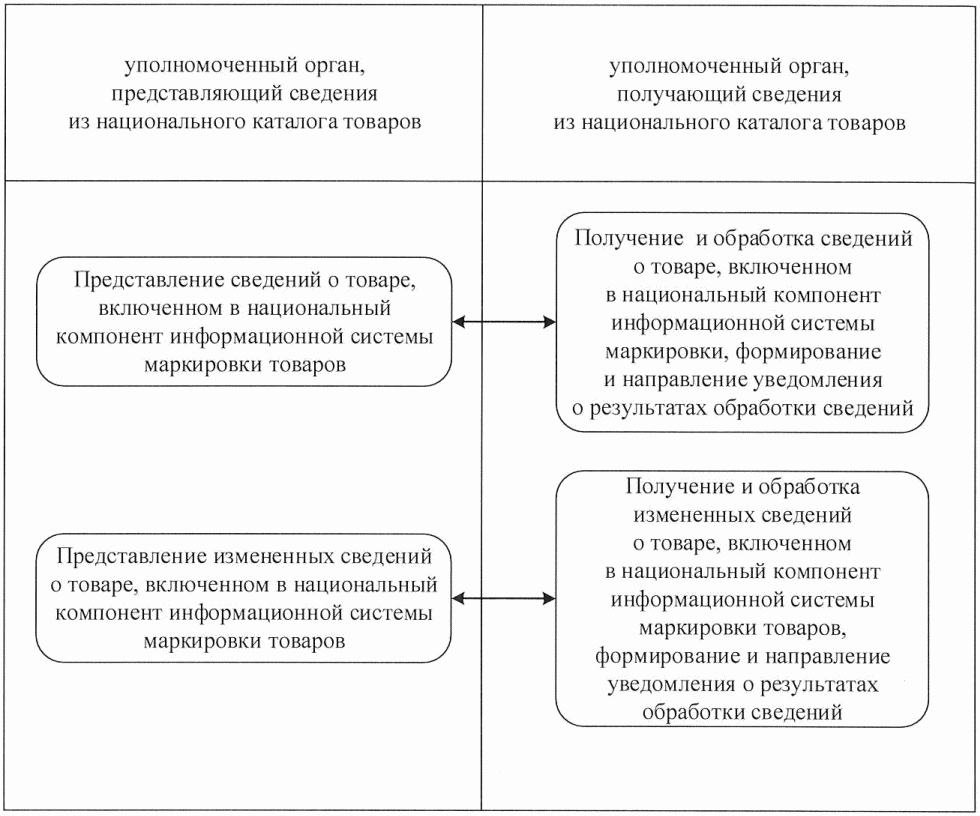 уполномоченный орган, представляющий сведения из национального каталога товаров

уполномоченный орган, получающий сведения из национального каталога товаров

Представление сведений о товаре, включенном в национальный компонент информационной системы маркировки товаров

Получение и обработка сведений о товаре, включенном в национальный компонент информационной системы маркировки, формирование и направление уведомления о результатах обработки сведений

Представление измененных сведений о товаре, включенном в национальный компонент информационной системы маркировки товаров

Получение и обработка измененных сведений о товаре, включенном в национальный компонент информационной системы маркировки товаров, формирование и направление уведомления о результатах обработки сведений